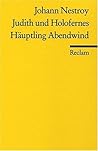 Johann Nestroy
Judith und Holofernes
Häuptling Abendwind

Reclam